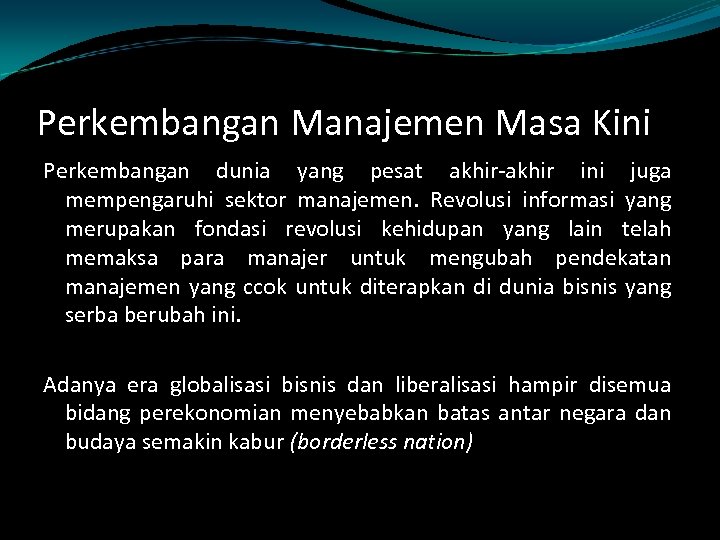 Perkembangan Manajemen Masa Kini

Perkembangan dunia yang pesat akhir-akhir ini juga mempengaruhi sektor manajemen. Revolusi informasi yang merupakan fondasi revolusi kehidupan yang lain telah memaksa para manajer untuk mengubah pendekatan manajemen yang ccok untuk diterapkan di dunia bisnis yang serba berubah ini.

Adanya era globalisasi bisnis dan liberalisasi hampir disemua bidang perekonomian menyebabkan batas antar negara dan budaya semakin kabur (borderless nation)